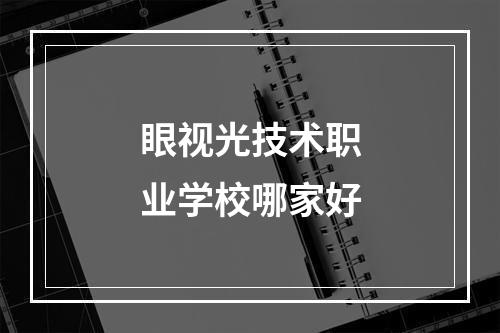 眼视光技术职业学校哪家好